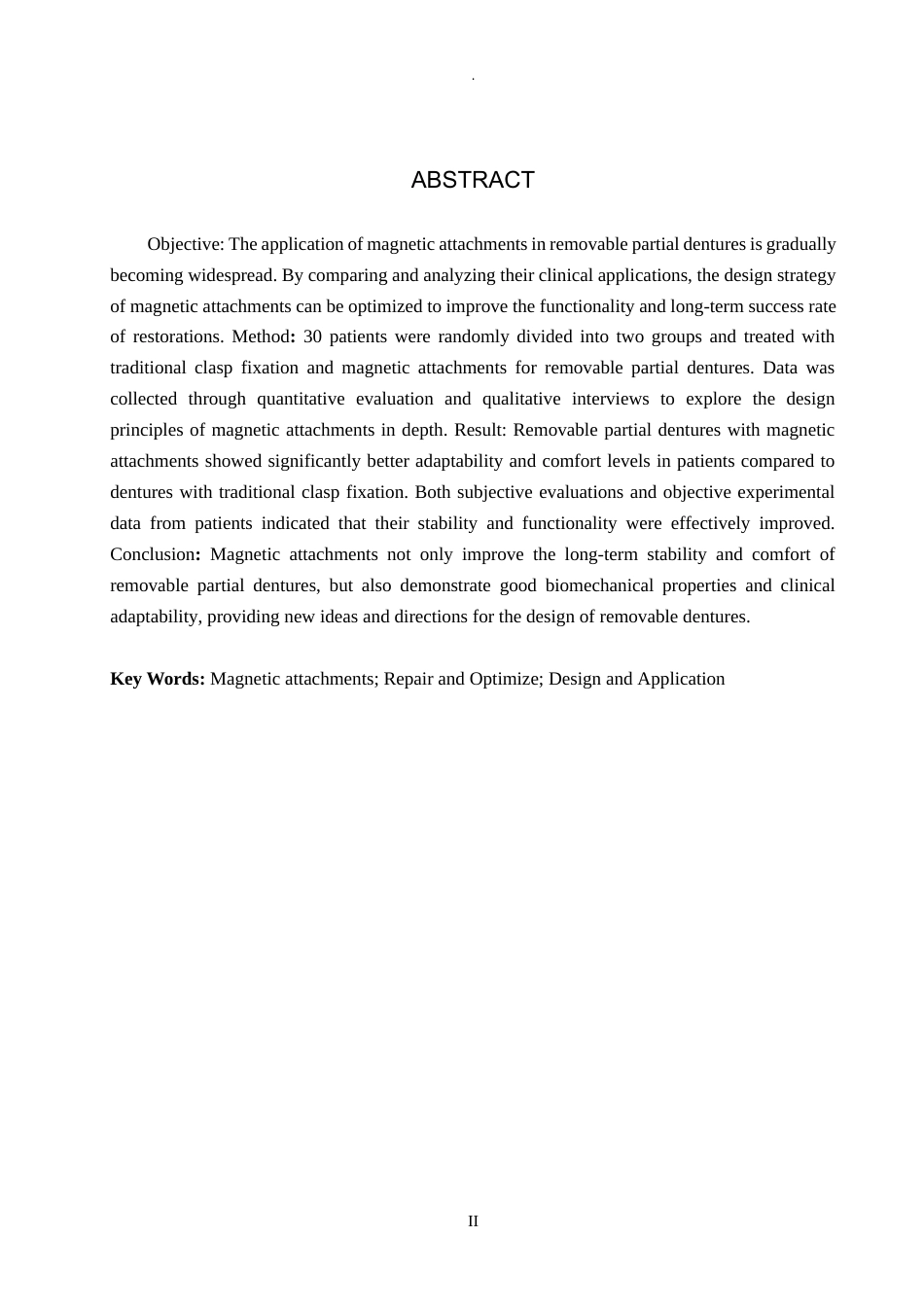 .

ABSTRACT

Objective: The application of magnetic attachments in removable partial dentures is gradually becoming widespread. By comparing and analyzing their clinical applications, the design strategy of magnetic attachments can be optimized to improve the functionality and long-term success rate of restorations. Method: 30 patients were randomly divided into two groups and treated with traditional clasp fixation and magnetic attachments for removable partial dentures. Data was collected through quantitative evaluation and qualitative interviews to explore the design principles of magnetic attachments in depth. Result: Removable partial dentures with magnetic attachments showed significantly better adaptability and comfort levels in patients compared to dentures with traditional clasp fixation. Both subjective evaluations and objective experimental data from patients indicated that their stability and functionality were effectively improved. Conclusion: Magnetic attachments not only improve the long-term stability and comfort of removable partial dentures, but also demonstrate good biomechanical properties and clinical adaptability, providing new ideas and directions for the design of removable dentures.

Key Words: Magnetic attachments; Repair and Optimize; Design and Application

II